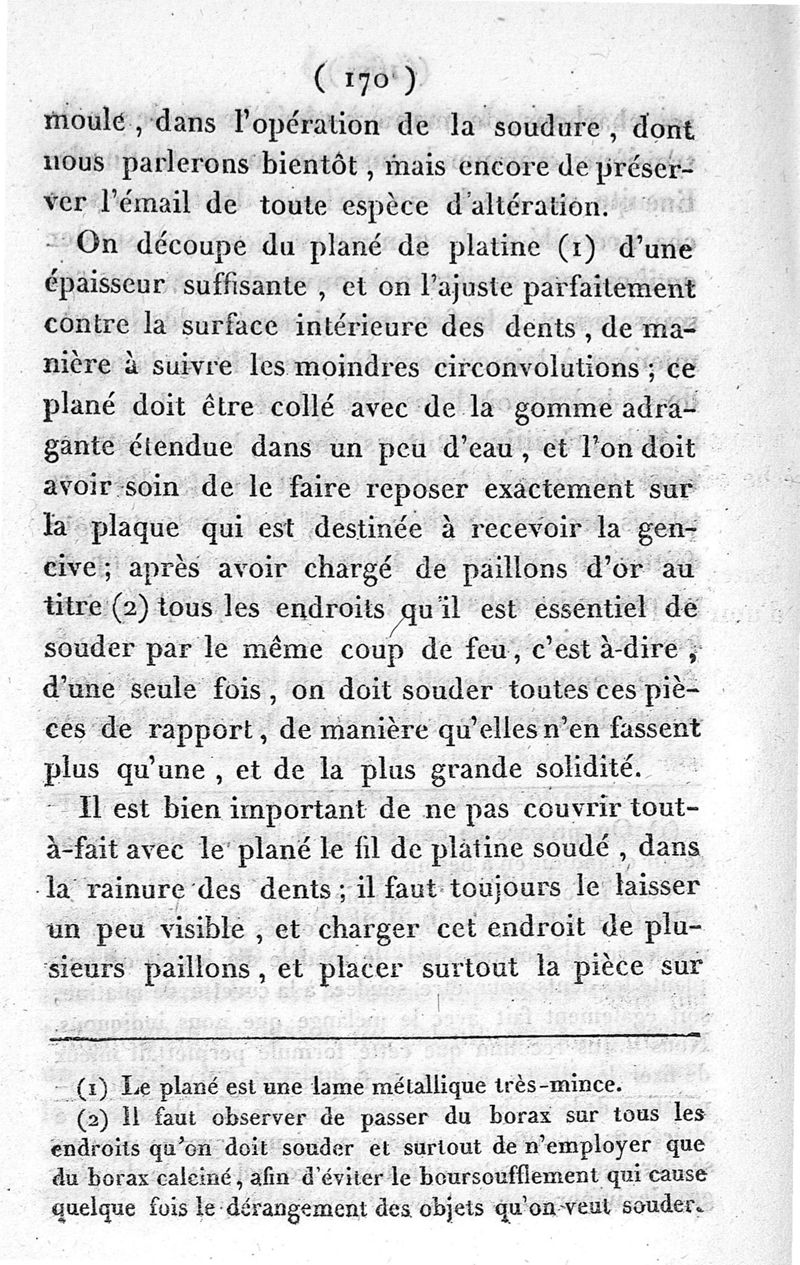 ( 170 )

moule, dans l'opération de la soudure, dont nous parlerons bientôt, mais encore de préserver l'émail de toute espèce d'altération.

On découpe du plané de platine (1) d'une épaisseur suffisante, et on l'ajuste parfaitement contre la surface intérieure des dents, de manière à suivre les moindres circonvolutions; ce plané doit être collé avec de la gomme adragante étendue dans un peu d'eau, et l'on doit avoir soin de le faire reposer exactement sur la plaque qui est destinée à recevoir la gencive; après avoir chargé de paillons d'or au titre (2) tous les endroits qu'il est essentiel de souder par le même coup de feu, c'est à-dire, d'une seule fois, on doit souder toutes ces pièces de rapport, de manière qu'elles n'en fassent plus qu'une, et de la plus grande solidité.

Il est bien important de ne pas couvrir tout-à-fait avec le plané le fil de platine soudé, dans la rainure des dents; il faut toujours le laisser un peu visible, et charger cet endroit de plusieurs paillons, et placer surtout la pièce sur

(1) Le plané est une lame métallique très-mince.

(2) Il faut observer de passer du borax sur tous les endroits qu'on doit souder et surtout de n'employer que du borax calciné, afin d'éviter le boursoufflement qui cause quelque fois le dérangement des objets qu'on veut souder.